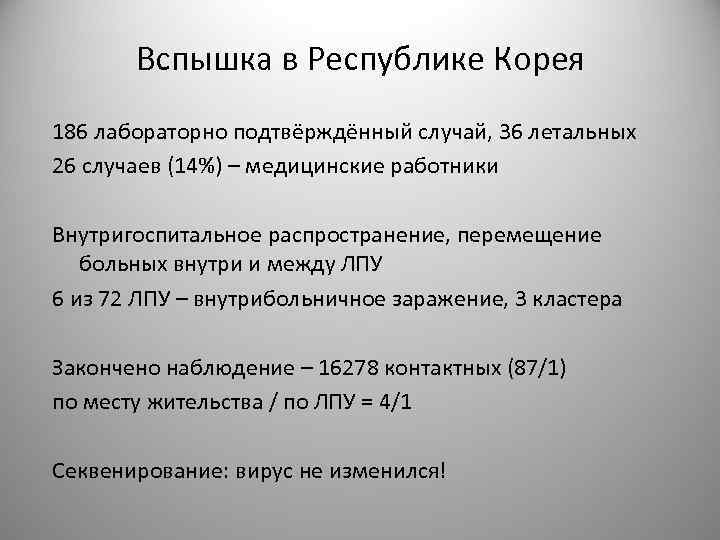 Вспышка в Республике Корея

186 лабораторно подтверждённый случай, 36 летальных
26 случаев (14%) – медицинские работники

Внутригоспитальное распространение, перемещение больных внутри и между ЛПУ
6 из 72 ЛПУ – внутрибольничное заражение, 3 кластера

Закончено наблюдение – 16278 контактных (87/1)
по месту жительства / по ЛПУ = 4/1

Секвенирование: вирус не изменился!